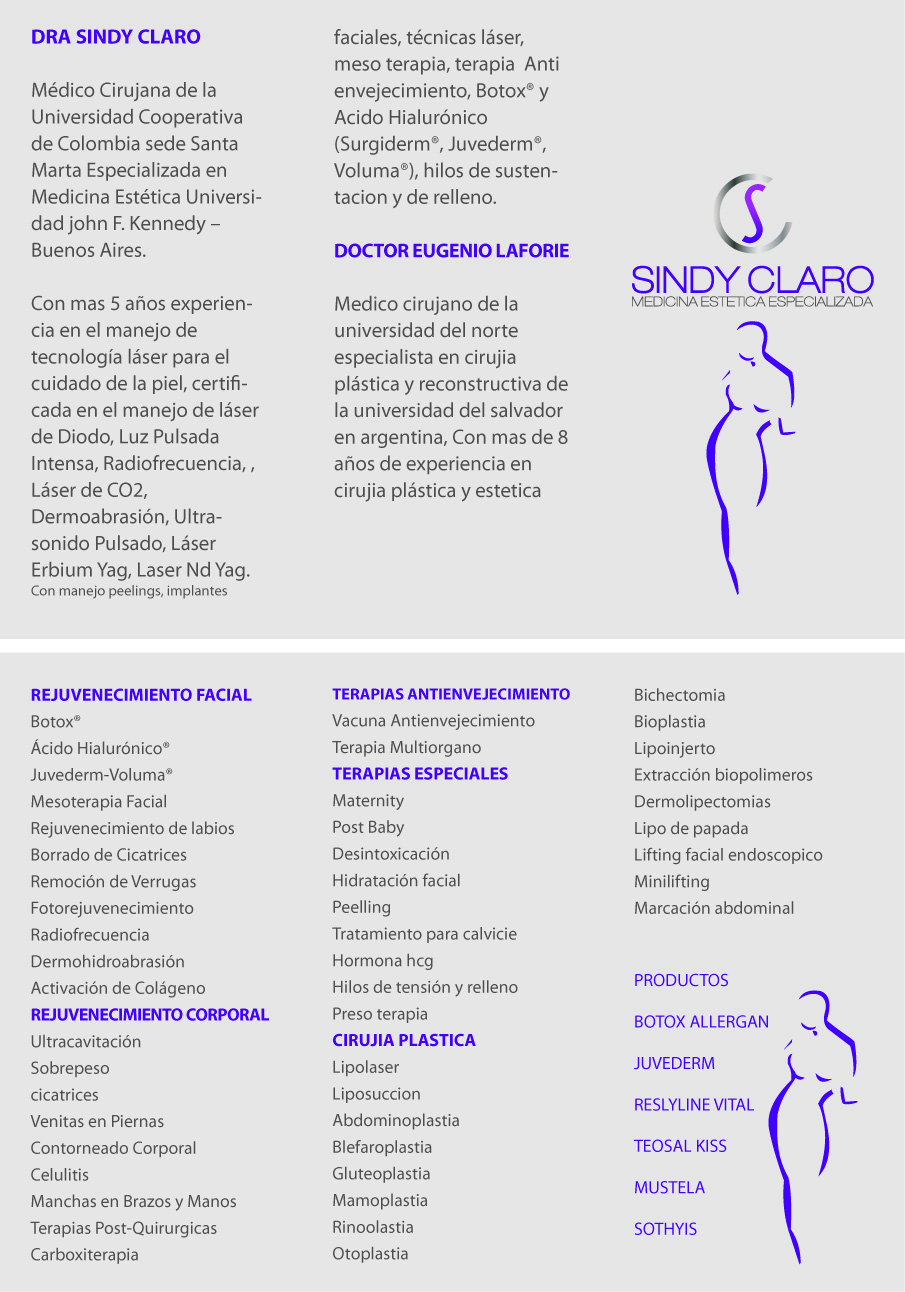 DRA SINDY CLARO

Médico Cirujana de la Universidad Cooperativa de Colombia sede Santa Marta Especializada en Medicina Estética Universidad john F. Kennedy – Buenos Aires.

Con mas 5 años experiencia en el manejo de tecnología láser para el cuidado de la piel, certificada en el manejo de láser de Diodo, Luz Pulsada Intensa, Radiofrecuencia, , Láser de CO2, Dermoabrasión, Ultrasonido Pulsado, Láser Erbium Yag, Laser Nd Yag. Con manejo peelings, implantes faciales, técnicas láser, meso terapia, terapia Anti envejecimiento, Botox® y Acido Hialurónico (Surgiderm®, Juvederm®, Voluma®), hilos de sustentacion y de relleno.

DOCTOR EUGENIO LAFORIE

Medico cirujano de la universidad del norte especialista en cirujia plástica y reconstructiva de la universidad del salvador en argentina, Con mas de 8 años de experiencia en cirujia plástica y estetica

S
SINDY CLARO
MEDICINA ESTETICA ESPECIALIZADA

REJUVENECIMIENTO FACIAL
Botox®
Ácido Hialurónico®
Juvederm-Voluma®
Mesoterapia Facial
Rejuvenecimiento de labios
Borrado de Cicatrices
Remoción de Verrugas
Fotorejuvenecimiento
Radiofrecuencia
Dermohidroabrasión
Activación de Colágeno
REJUVENECIMIENTO CORPORAL
Ultracavitación
Sobrepeso
cicatrices
Venitas en Piernas
Contorneado Corporal
Celulitis
Manchas en Brazos y Manos
Terapias Post-Quirurgicas
Carboxiterapia

TERAPIAS ANTIENVEJECIMIENTO
Vacuna Antienvejecimiento
Terapia Multiorgano
TERAPIAS ESPECIALES
Maternity
Post Baby
Desintoxicación
Hidratación facial
Peelling
Tratamiento para calvicie
Hormona hcg
Hilos de tensión y relleno
Preso terapia
CIRUJIA PLASTICA
Lipolaser
Liposuccion
Abdominoplastia
Blefaroplastia
Gluteoplastia
Mamoplastia
Rinoolastia
Otoplastia

Bichectomia
Bioplastia
Lipoinjerto
Extracción biopolimeros
Dermolipectomias
Lipo de papada
Lifting facial endoscopico
Minilifting
Marcación abdominal

PRODUCTOS
BOTOX ALLERGAN
JUVEDERM
RESLYLINE VITAL
TEOSAL KISS
MUSTELA
SOTHYIS